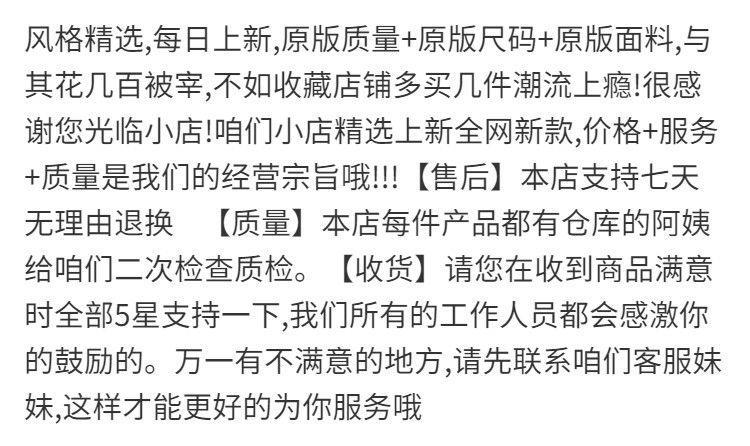 风格精选,每日上新,原版质量+原版尺码+原版面料,与其花几百被宰,不如收藏店铺多买几件潮流上瘾!很感谢您光临小店!咱们小店精选上新全网新款,价格+服务+质量是我们的经营宗旨哦!!!【售后】本店支持七天无理由退换 【质量】本店每件产品都有仓库的阿姨给咱们二次检查质检。【收货】请您在收到商品满意时全部5星支持一下,我们所有的工作人员都会感激你的鼓励的。万一有不满意的地方,请先联系咱们客服妹妹,这样才能更好的为你服务哦